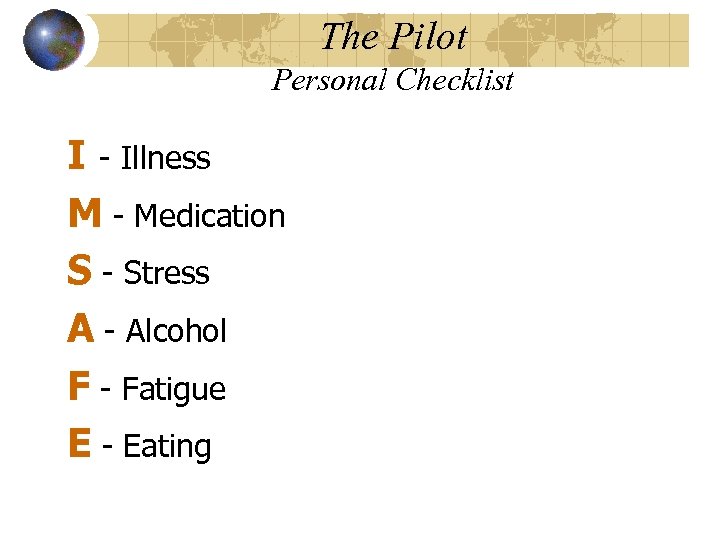 The Pilot
Personal Checklist

I - Illness

M - Medication

S - Stress

A - Alcohol

F - Fatigue

E - Eating